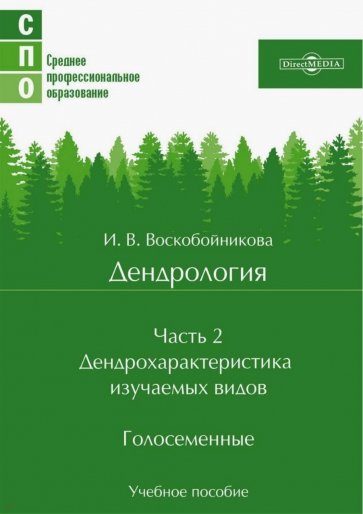 С
П
О

Среднее профессиональное образование

DirectMEDIA

И. В. Воскобойникова

Дендрология

Часть 2
Дендрохарактеристика изучаемых видов

Голосеменные

Учебное пособие